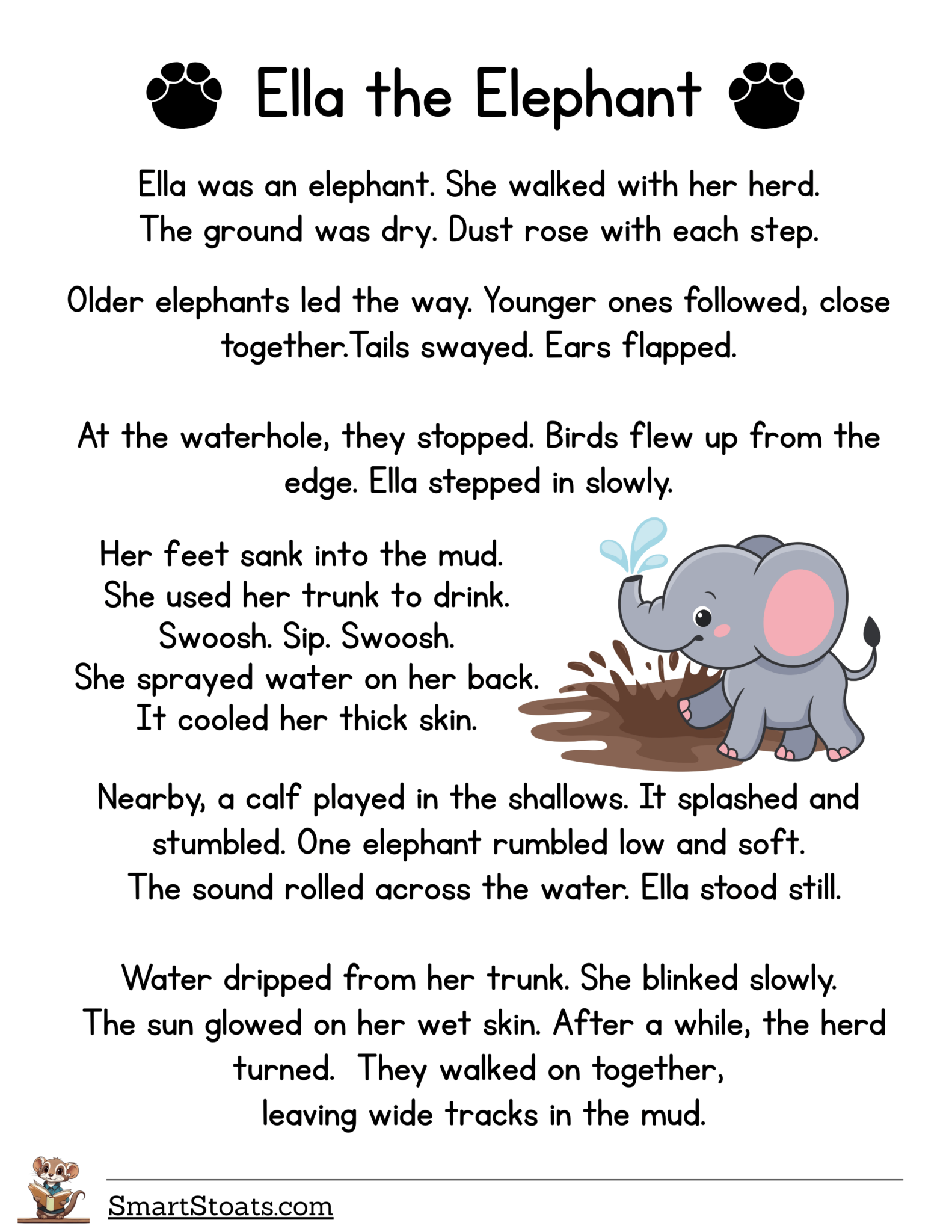 Ella the Elephant

Ella was an elephant. She walked with her herd. The ground was dry. Dust rose with each step.

Older elephants led the way. Younger ones followed, close together.Tails swayed. Ears flapped.

At the waterhole, they stopped. Birds flew up from the edge. Ella stepped in slowly.

Her feet sank into the mud.
She used her trunk to drink.
Swoosh. Sip. Swoosh.
She sprayed water on her back.
It cooled her thick skin.

Nearby, a calf played in the shallows. It splashed and stumbled. One elephant rumbled low and soft. The sound rolled across the water. Ella stood still.

Water dripped from her trunk. She blinked slowly. The sun glowed on her wet skin. After a while, the herd turned. They walked on together, leaving wide tracks in the mud.

SmartStoats.com